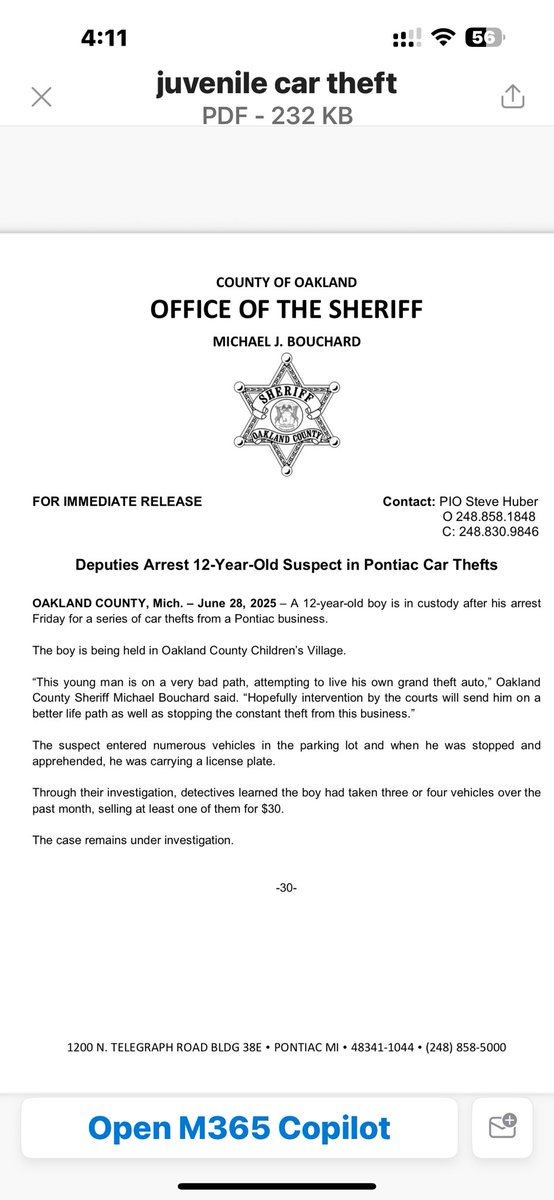 4:11

56

juvenile car theft
PDF - 232 KB

COUNTY OF OAKLAND
OFFICE OF THE SHERIFF
MICHAEL J. BOUCHARD

SHERIFF
OAKLAND COUNTY

FOR IMMEDIATE RELEASE

Contact: PIO Steve Huber
O 248.858.1848
C: 248.830.9846

Deputies Arrest 12-Year-Old Suspect in Pontiac Car Thefts

OAKLAND COUNTY, Mich. – June 28, 2025 – A 12-year-old boy is in custody after his arrest Friday for a series of car thefts from a Pontiac business.

The boy is being held in Oakland County Children's Village.

"This young man is on a very bad path, attempting to live his own grand theft auto," Oakland County Sheriff Michael Bouchard said. "Hopefully intervention by the courts will send him on a better life path as well as stopping the constant theft from this business."

The suspect entered numerous vehicles in the parking lot and when he was stopped and apprehended, he was carrying a license plate.

Through their investigation, detectives learned the boy had taken three or four vehicles over the past month, selling at least one of them for $30.

The case remains under investigation.

-30-

1200 N. TELEGRAPH ROAD BLDG 38E • PONTIAC MI • 48341-1044 • (248) 858-5000

Open M365 Copilot